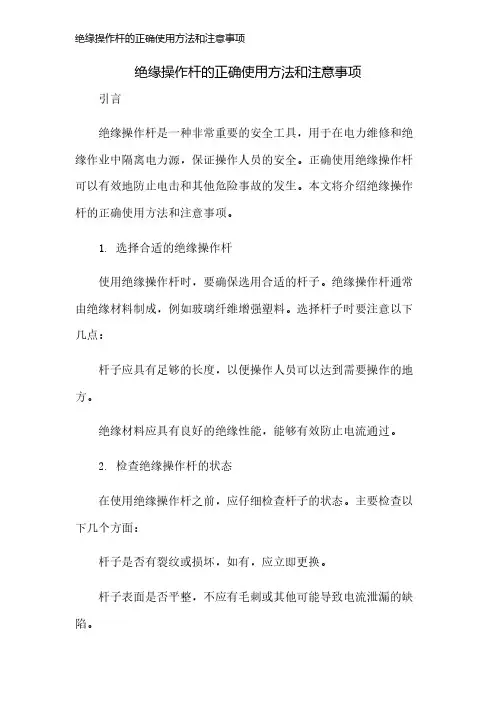 绝缘操作杆的正确使用方法和注意事项

绝缘操作杆的正确使用方法和注意事项

引言

绝缘操作杆是一种非常重要的安全工具，用于在电力维修和绝缘作业中隔离电力源，保证操作人员的安全。正确使用绝缘操作杆可以有效地防止电击和其他危险事故的发生。本文将介绍绝缘操作杆的正确使用方法和注意事项。

1. 选择合适的绝缘操作杆

使用绝缘操作杆时，要确保选用合适的杆子。绝缘操作杆通常由绝缘材料制成，例如玻璃纤维增强塑料。选择杆子时要注意以下几点：

杆子应具有足够的长度，以便操作人员可以达到需要操作的地方。

绝缘材料应具有良好的绝缘性能，能够有效防止电流通过。

2. 检查绝缘操作杆的状态

在使用绝缘操作杆之前，应仔细检查杆子的状态。主要检查以下几个方面：

杆子是否有裂纹或损坏，如有，应立即更换。

杆子表面是否平整，不应有毛刺或其他可能导致电流泄漏的缺陷。